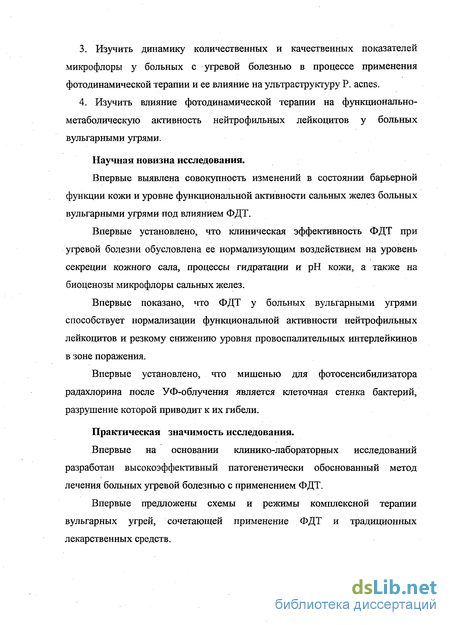 3. Изучить динамику количественных и качественных показателей микрофлоры у больных с угревой болезнью в процессе применения фотодинамической терапии и ее влияние на ультраструктуру P. acnes.

4. Изучить влияние фотодинамической терапии на функционально-метаболическую активность нейтрофильных лейкоцитов у больных вульгарными угрями.

Научная новизна исследования.

Впервые выявлена совокупность изменений в состоянии барьерной функции кожи и уровне функциональной активности сальных желез больных вульгарными угрями под влиянием ФДТ.

Впервые установлено, что клиническая эффективность ФДТ при угревой болезни обусловлена ее нормализующим воздействием на уровень секреции кожного сала, процессы гидратации и pH кожи, а также на биоценозы микрофлоры сальных желез.

Впервые показано, что ФДТ у больных вульгарными угрями способствует нормализации функциональной активности нейтрофильных лейкоцитов и резкому снижению уровня провоспалительных интерлейкинов в зоне поражения.

Впервые установлено, что мишенью для фотосенсибилизатора радахлорина после УФ-облучения является клеточная стенка бактерий, разрушение которой приводит к их гибели.

Практическая значимость исследования.

Впервые на основании клинико-лабораторных исследований разработан высокоэффективный патогенетически обоснованный метод лечения больных угревой болезнью с применением ФДТ.

Впервые предложены схемы и режимы комплексной терапии вульгарных угрей, сочетающей применение ФДТ и традиционных лекарственных средств.

dsLib.net
библиотека диссертаций